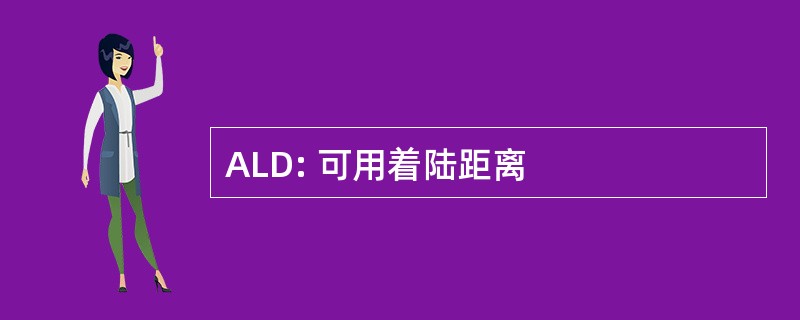 ALD: 可用着陆距离